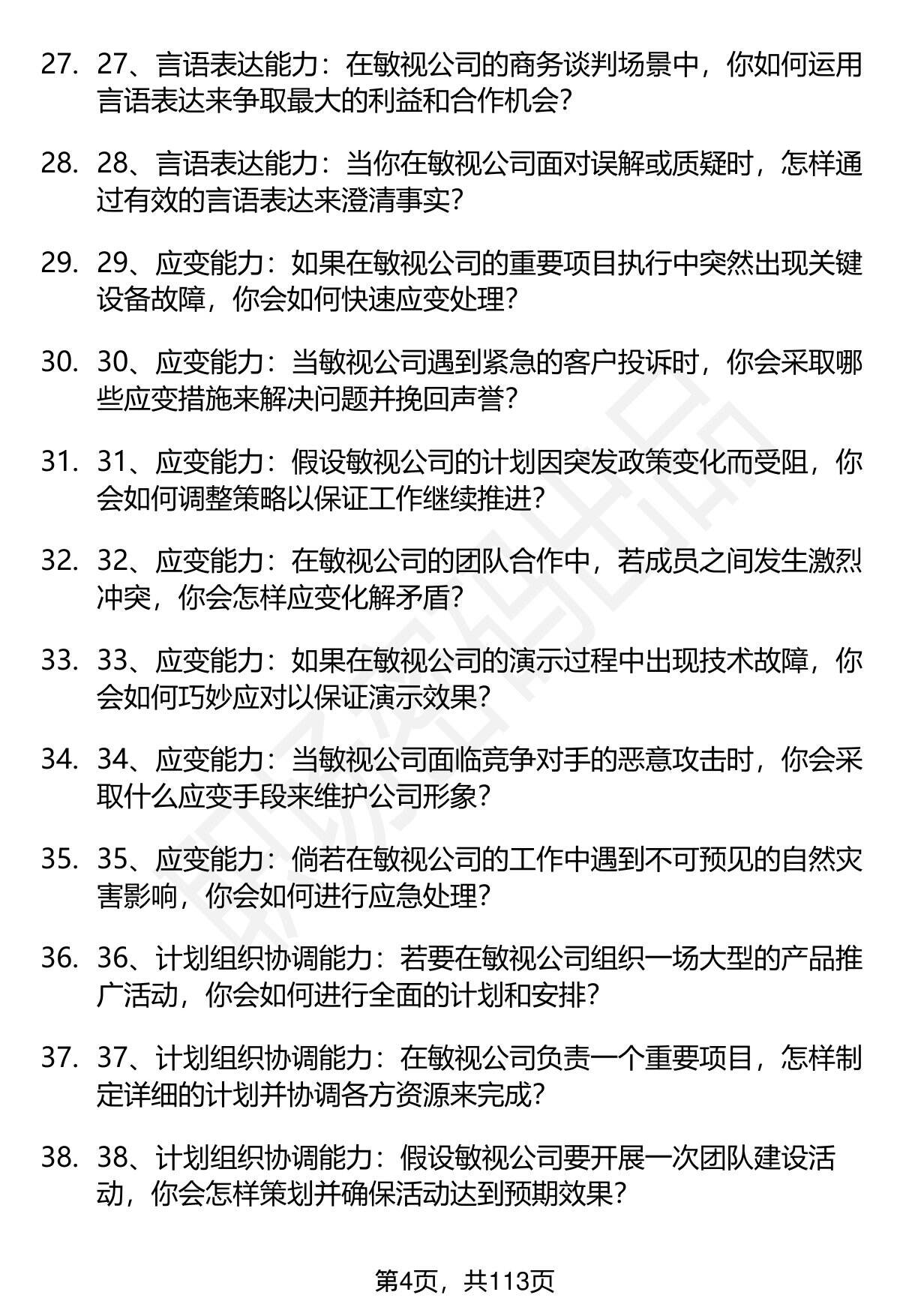 27. 27、言语表达能力：在敏视公司的商务谈判场景中，你如何运用言语表达来争取最大的利益和合作机会？

28. 28、言语表达能力：当你在敏视公司面对误解或质疑时，怎样通过有效的言语表达来澄清事实？

29. 29、应变能力：如果在敏视公司的重要项目执行中突然出现关键设备故障，你会如何快速应变处理？

30. 30、应变能力：当敏视公司遇到紧急的客户投诉时，你会采取哪些应变措施来解决问题并挽回声誉？

31. 31、应变能力：假设敏视公司的计划因突发政策变化而受阻，你会如何调整策略以保证工作继续推进？

32. 32、应变能力：在敏视公司的团队合作中，若成员之间发生激烈冲突，你会怎样应变化解矛盾？

33. 33、应变能力：如果在敏视公司的演示过程中出现技术故障，你会如何巧妙应对以保证演示效果？

34. 34、应变能力：当敏视公司面临竞争对手的恶意攻击时，你会采取什么应变手段来维护公司形象？

35. 35、应变能力：倘若在敏视公司的工作中遇到不可预见的自然灾害影响，你会如何进行应急处理？

36. 36、计划组织协调能力：若要在敏视公司组织一场大型的产品推广活动，你会如何进行全面的计划和安排？

37. 37、计划组织协调能力：在敏视公司负责一个重要项目，怎样制定详细的计划并协调各方资源来完成？

38. 38、计划组织协调能力：假设敏视公司要开展一次团队建设活动，你会怎样策划并确保活动达到预期效果？

第4页，共113页